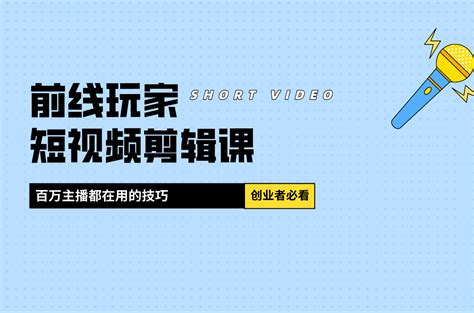 前线玩家 SHORT VIDEO
短视频剪辑课

百万主播都在用的技巧 创业者必看